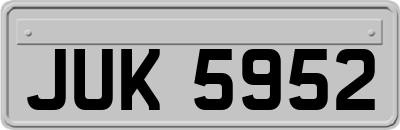 JUK 5952